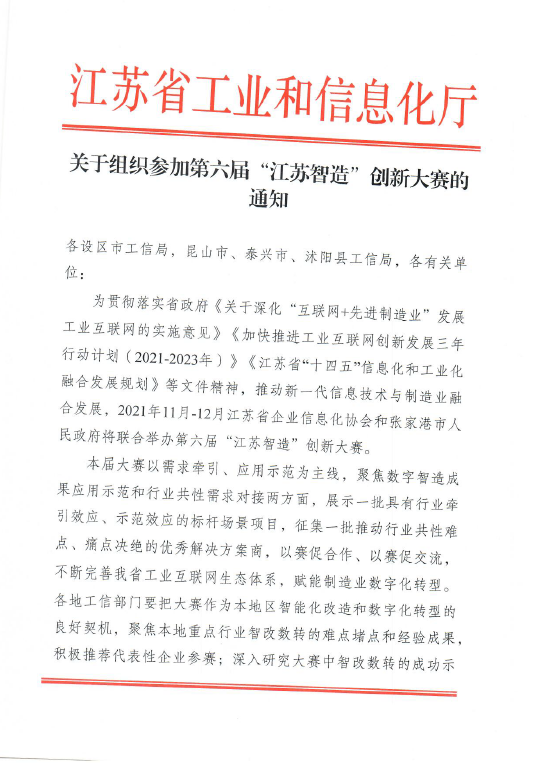 江苏省工业和信息化厅

关于组织参加第六届“江苏智造”创新大赛的通知

各设区市工信局，昆山市、泰兴市、沭阳县工信局，各有关单位：

为贯彻落实省政府《关于深化“互联网+先进制造业”发展工业互联网的实施意见》《加快推进工业互联网创新发展三年行动计划（2021-2023年）》《江苏省“十四五”信息化和工业化融合发展规划》等文件精神，推动新一代信息技术与制造业融合发展，2021年11月-12月江苏省企业信息化协会和张家港市人民政府将联合举办第六届“江苏智造”创新大赛。

本届大赛以需求牵引、应用示范为主线，聚焦数字智造成果应用示范和行业共性需求对接两方面，展示一批具有行业牵引效应、示范效应的标杆场景项目，征集一批推动行业共性难点、痛点决绝的优秀解决方案商，以赛促合作、以赛促交流，不断完善我省工业互联网生态体系，赋能制造业数字化转型。各地工信部门要把大赛作为本地区智能化改造和数字化转型的良好契机，聚焦本地重点行业智改数转的难点堵点和经验成果，积极推荐代表性企业参赛；深入研究大赛中智改数转的成功示